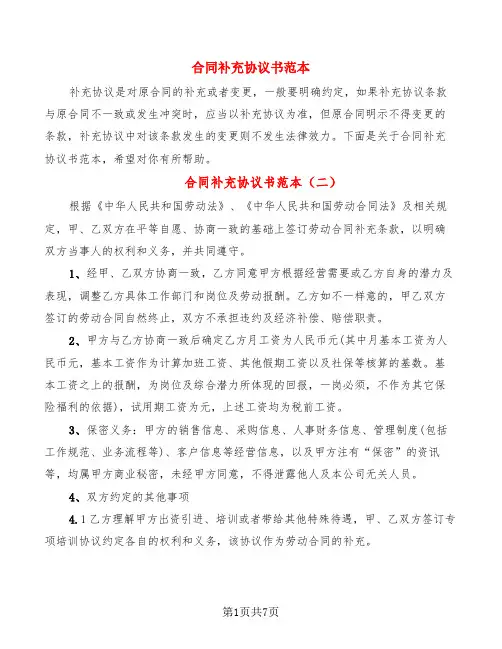 合同补充协议书范本

补充协议是对原合同的补充或者变更，一般要明确约定，如果补充协议条款与原合同不一致或发生冲突时，应当以补充协议为准，但原合同明示不得变更的条款，补充协议中对该条款发生的变更则不发生法律效力。下面是关于合同补充协议书范本，希望对你有所帮助。

合同补充协议书范本（二）

根据《中华人民共和国劳动法》、《中华人民共和国劳动合同法》及相关规定，甲、乙双方在平等自愿、协商一致的基础上签订劳动合同补充条款，以明确双方当事人的权利和义务，并共同遵守。

1、经甲、乙双方协商一致，乙方同意甲方根据经营需要或乙方自身的潜力及表现，调整乙方具体工作部门和岗位及劳动报酬。乙方如不一样意的，甲乙双方签订的劳动合同自然终止，双方不承担违约及经济补偿、赔偿职责。

2、甲方与乙方协商一致后确定乙方月工资为人民币元(其中月基本工资为人民币元，基本工资作为计算加班工资、其他假期工资以及社保等核算的基数。基本工资之上的报酬，为岗位及综合潜力所体现的回报，一岗必须，不作为其它保险福利的依据)，试用期工资为元，上述工资均为税前工资。

3、保密义务：甲方的销售信息、采购信息、人事财务信息、管理制度(包括工作规范、业务流程等)、客户信息等经营信息，以及甲方注有“保密”的资讯等，均属甲方商业秘密，未经甲方同意，不得泄露他人及本公司无关人员。

4、双方约定的其他事项

4.1乙方理解甲方出资引进、培训或者带给其他特殊待遇，甲、乙双方签订专项培训协议约定各自的权利和义务，该协议作为劳动合同的补充。

第1页共7页